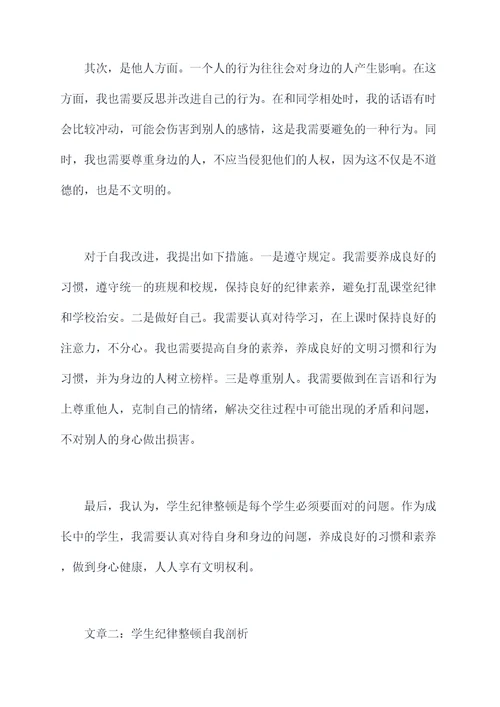 其次，是他人方面。一个人的行为往往会对身边的人产生影响。在这方面，我也需要反思并改进自己的行为。在和同学相处时，我的话语有时会比较冲动，可能会伤害到别人的感情，这是我需要避免的一种行为。同时，我也需要尊重身边的人，不应当侵犯他们的人权，因为这不仅是不道德的，也是不文明的。

对于自我改进，我提出如下措施。一是遵守规定。我需要养成良好的习惯，遵守统一的班规和校规，保持良好的纪律素养，避免打乱课堂纪律和学校治安。二是做好自己。我需要认真对待学习，在上课时保持良好的注意力，不分心。我也需要提高自身的素养，养成良好的文明习惯和行为习惯，并为身边的人树立榜样。三是尊重别人。我需要做到在言语和行为上尊重他人，克制自己的情绪，解决交往过程中可能出现的矛盾和问题，不对别人的身心做出损害。

最后，我认为，学生纪律整顿是每个学生必须要面对的问题。作为成长中的学生，我需要认真对待自身和身边的问题，养成良好的习惯和素养，做到身心健康，人人享有文明权利。

文章二：学生纪律整顿自我剖析